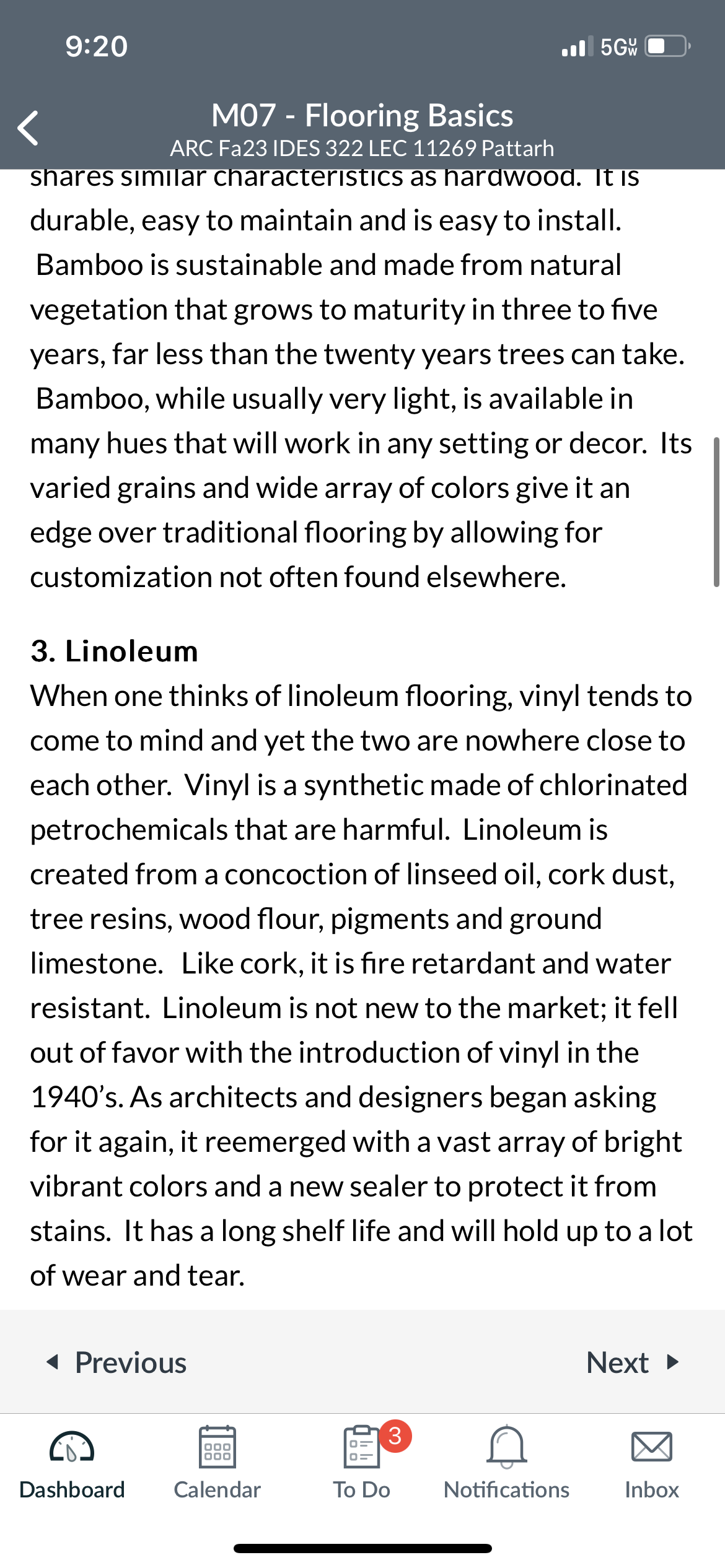 9:20

5G UW

M07 - Flooring Basics
ARC Fa23 IDES 322 LEC 11269 Pattarh

shares similar characteristics as hardwood. It is durable, easy to maintain and is easy to install. Bamboo is sustainable and made from natural vegetation that grows to maturity in three to five years, far less than the twenty years trees can take. Bamboo, while usually very light, is available in many hues that will work in any setting or decor. Its varied grains and wide array of colors give it an edge over traditional flooring by allowing for customization not often found elsewhere.

3. Linoleum
When one thinks of linoleum flooring, vinyl tends to come to mind and yet the two are nowhere close to each other. Vinyl is a synthetic made of chlorinated petrochemicals that are harmful. Linoleum is created from a concoction of linseed oil, cork dust, tree resins, wood flour, pigments and ground limestone. Like cork, it is fire retardant and water resistant. Linoleum is not new to the market; it fell out of favor with the introduction of vinyl in the 1940's. As architects and designers began asking for it again, it reemerged with a vast array of bright vibrant colors and a new sealer to protect it from stains. It has a long shelf life and will hold up to a lot of wear and tear.

Previous

Next

Dashboard

Calendar

3

To Do

Notifications

Inbox